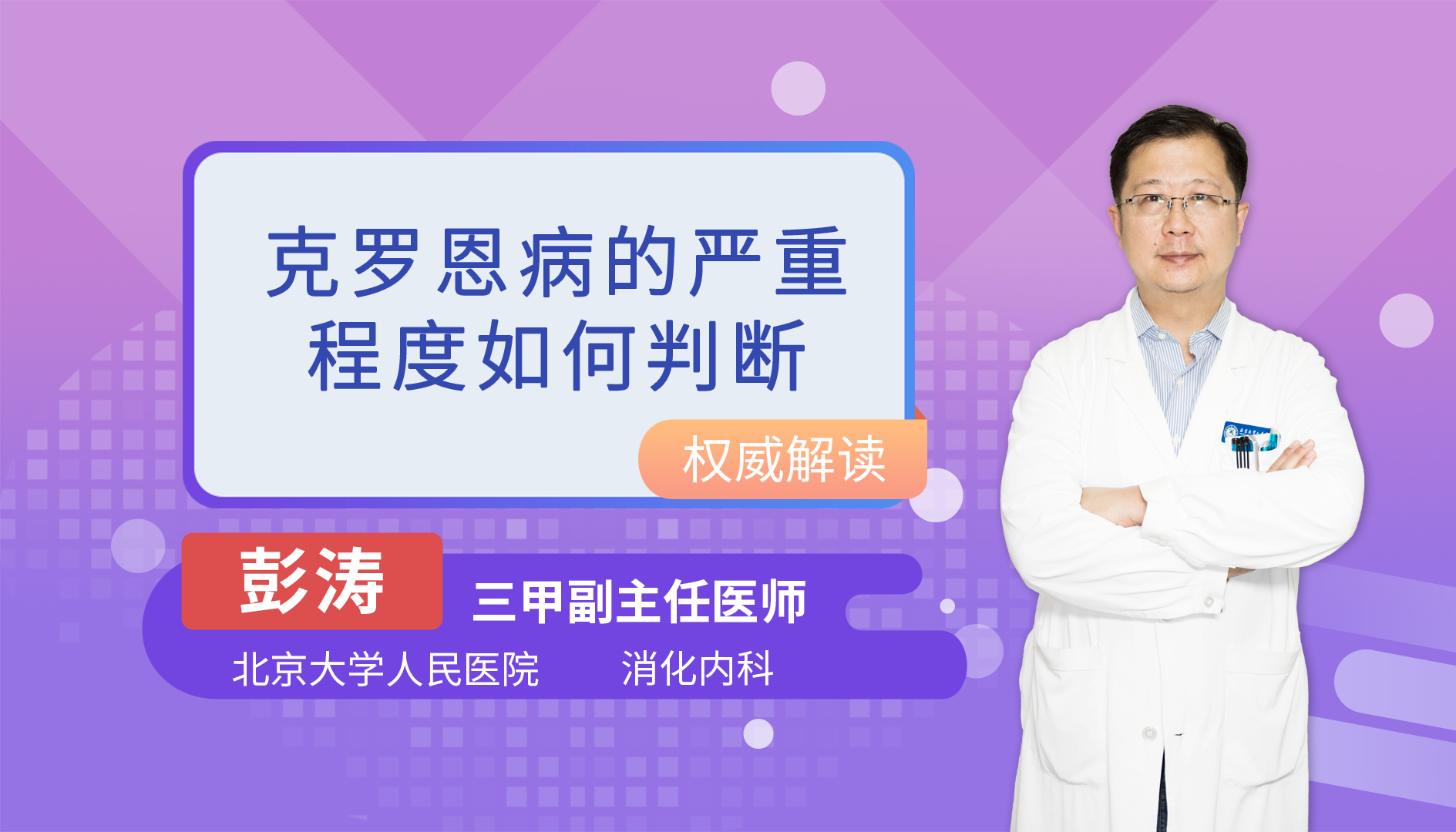 克罗恩病的严重程度如何判断

权威解读

彭涛

三甲副主任医师

北京大学人民医院　消化内科